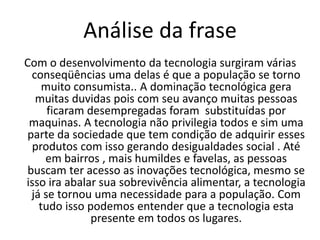 Análise da frase

Com o desenvolvimento da tecnologia surgiram várias conseqüências uma delas é que a população se torno muito consumista.. A dominação tecnológica gera muitas duvidas pois com seu avanço muitas pessoas ficaram desempregadas foram substituídas por maquinas. A tecnologia não privilegia todos e sim uma parte da sociedade que tem condição de adquirir esses produtos com isso gerando desigualdades social . Até em bairros , mais humildes e favelas, as pessoas buscam ter acesso as inovações tecnológica, mesmo se isso ira abalar sua sobrevivência alimentar, a tecnologia já se tornou uma necessidade para a população. Com tudo isso podemos entender que a tecnologia esta presente em todos os lugares.